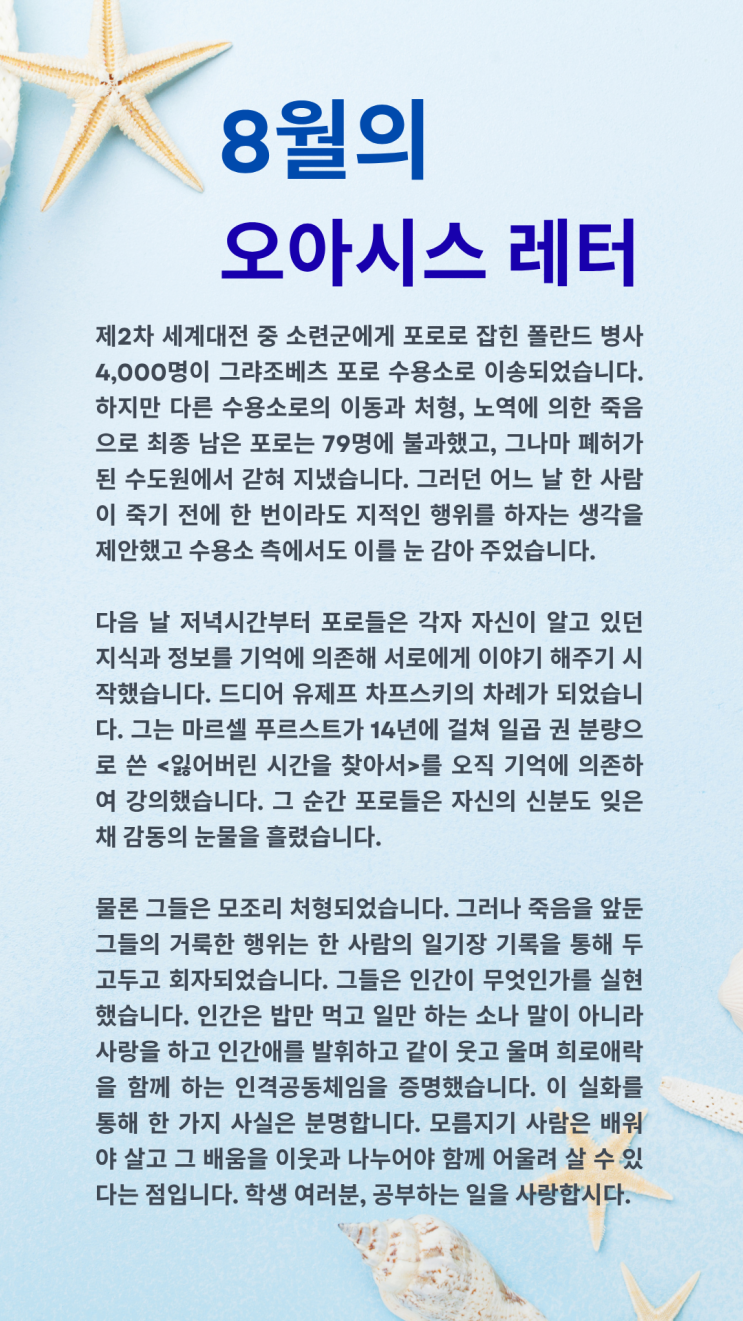 8월의
오아시스 레터

제2차 세계대전 중 소련군에게 포로로 잡힌 폴란드 병사 4,000명이 그랴조베츠 포로 수용소로 이송되었습니다. 하지만 다른 수용소로의 이동과 처형, 노역에 의한 죽음으로 최종 남은 포로는 79명에 불과했고, 그나마 폐허가 된 수도원에서 갇혀 지냈습니다. 그러던 어느 날 한 사람이 죽기 전에 한 번이라도 지적인 행위를 하자는 생각을 제안했고 수용소 측에서도 이를 눈 감아 주었습니다.

다음 날 저녁시간부터 포로들은 각자 자신이 알고 있던 지식과 정보를 기억에 의존해 서로에게 이야기 해주기 시작했습니다. 드디어 유제프 차프스키의 차례가 되었습니다. 그는 마르셀 푸르스트가 14년에 걸쳐 일곱 권 분량으로 쓴 <잃어버린 시간을 찾아서>를 오직 기억에 의존하여 강의했습니다. 그 순간 포로들은 자신의 신분도 잊은 채 감동의 눈물을 흘렸습니다.

물론 그들은 모조리 처형되었습니다. 그러나 죽음을 앞둔 그들의 거룩한 행위는 한 사람의 일기장 기록을 통해 두고두고 회자되었습니다. 그들은 인간이 무엇인가를 실현했습니다. 인간은 밥만 먹고 일만 하는 소나 말이 아니라 사랑을 하고 인간애를 발휘하고 같이 웃고 울며 희로애락을 함께 하는 인격공동체임을 증명했습니다. 이 실화를 통해 한 가지 사실은 분명합니다. 모름지기 사람은 배워야 살고 그 배움을 이웃과 나누어야 함께 어울려 살 수 있다는 점입니다. 학생 여러분, 공부하는 일을 사랑합시다.